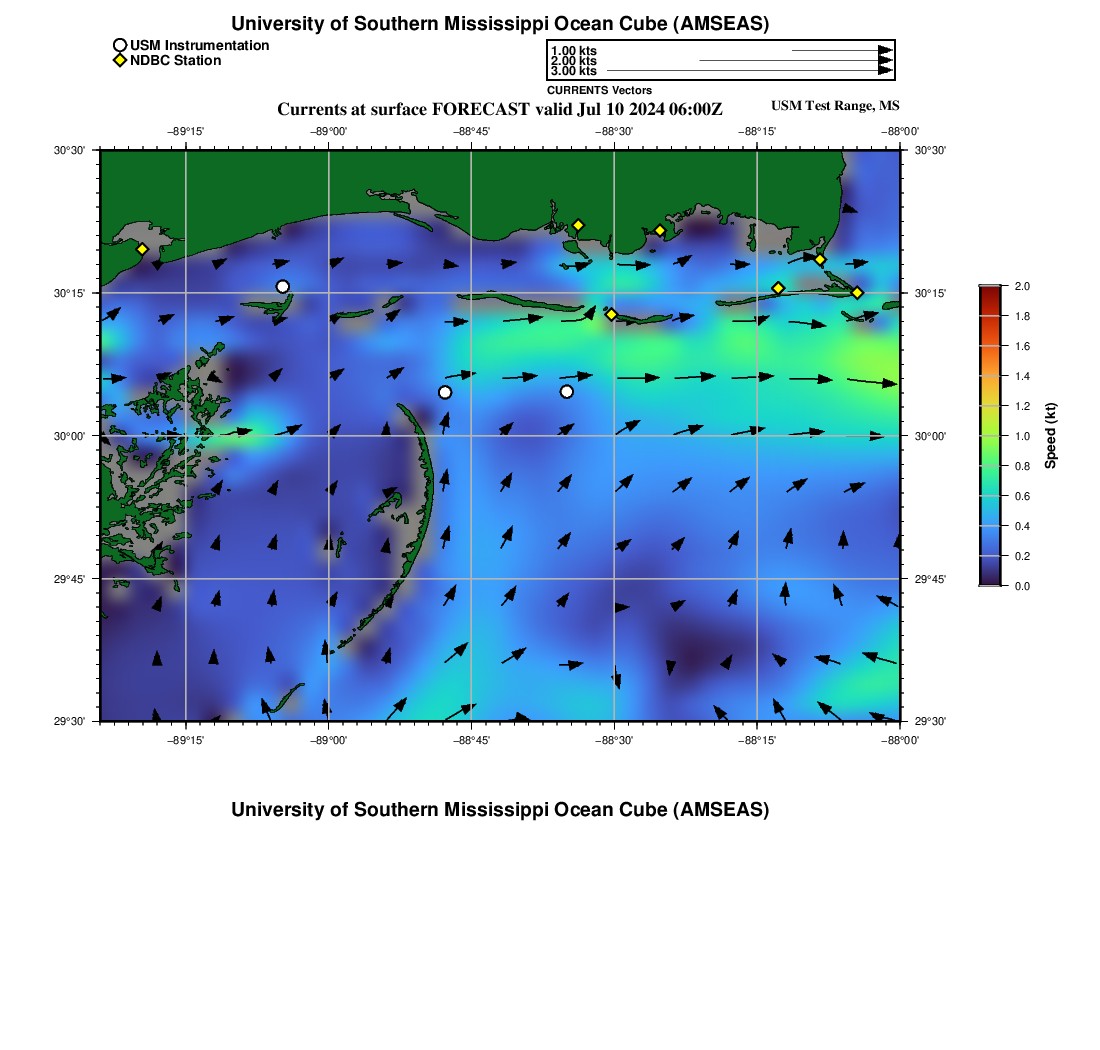 University of Southern Mississippi Ocean Cube (AMSEAS)

USM Instrumentation
NDBC Station

1.00 kts
2.00 kts
3.00 kts
CURRENTS Vectors

Currents at surface FORECAST valid Jul 10 2024 06:00Z

USM Test Range, MS

−89°15' −89°00' −88°45' −88°30' −88°15' −88°00'

30°30' 30°15' 30°00' 29°45' 29°30'

30°30' 30°15' 30°00' 29°45' 29°30'

−89°15' −89°00' −88°45' −88°30' −88°15' −88°00'

2.0
1.8
1.6
1.4
1.2
1.0
0.8
0.6
0.4
0.2
0.0
Speed (kt)

University of Southern Mississippi Ocean Cube (AMSEAS)